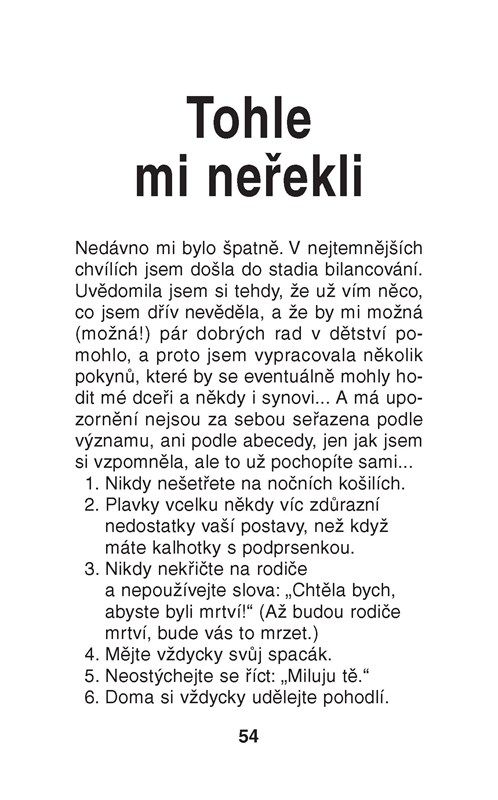 Tohle mi neřekli

Nedávno mi bylo špatně. V nejtemnějších chvílích jsem došla do stadia bilancování. Uvědomila jsem si tehdy, že už vím něco, co jsem dřív nevěděla, a že by mi možná (možná!) pár dobrých rad v dětství pomohlo, a proto jsem vypracovala několik pokynů, které by se eventuálně mohly hodit mé dceři a někdy i synovi... A má upozornění nejsou za sebou seřazena podle významu, ani podle abecedy, jen jak jsem si vzpomněla, ale to už pochopíte sami...

1. Nikdy nešetřete na nočních košilích.
2. Plavky vcelku někdy víc zdůrazní nedostatky vaší postavy, než když máte kalhotky s podprsenkou.
3. Nikdy nekřičte na rodiče a nepoužívejte slova: „Chtěla bych, abyste byli mrtví!“ (Až budou rodiče mrtví, bude vás to mrzet.)
4. Mějte vždycky svůj spacák.
5. Neostýchejte se říct: „Miluju tě.“
6. Doma si vždycky udělejte pohodlí.

54